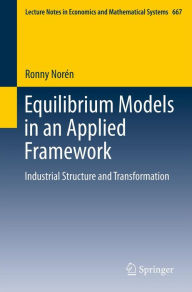 Lecture Notes in Economics and Mathematical Systems 667

Ronny Norén

Equilibrium Models in an Applied Framework

Industrial Structure and Transformation

Springer